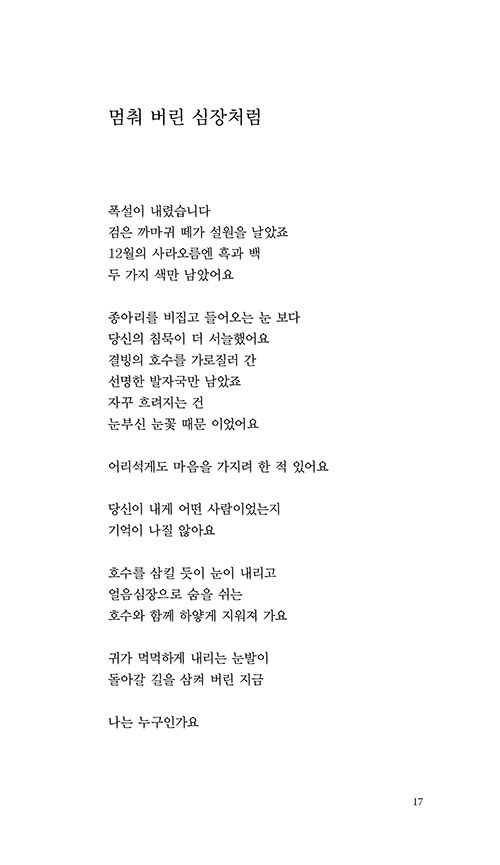 멈춰 버린 심장처럼

폭설이 내렸습니다
검은 까마귀 떼가 설원을 날았죠
12월의 사라오름엔 흑과 백
두 가지 색만 남았어요

종아리를 비집고 들어오는 눈 보다
당신의 침묵이 더 서늘했어요
결빙의 호수를 가로질러 간
선명한 발자국만 남았죠
자꾸 흐려지는 건
눈부신 눈꽃 때문 이었어요

어리석게도 마음을 가지려 한 적 있어요

당신이 내게 어떤 사람이었는지
기억이 나질 않아요

호수를 삼킬 듯이 눈이 내리고
얼음심장으로 숨을 쉬는
호수와 함께 하얗게 지워져 가요

귀가 먹먹하게 내리는 눈발이
돌아갈 길을 삼켜 버린 지금

나는 누구인가요

17